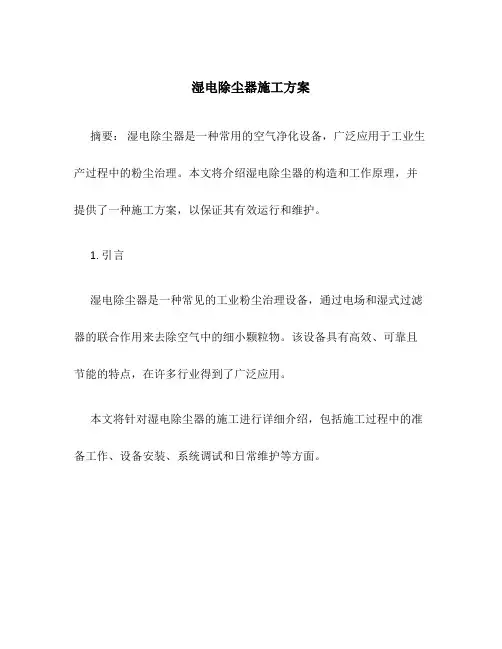 湿电除尘器施工方案

摘要：湿电除尘器是一种常用的空气净化设备，广泛应用于工业生产过程中的粉尘治理。本文将介绍湿电除尘器的构造和工作原理，并提供了一种施工方案，以保证其有效运行和维护。

1. 引言

湿电除尘器是一种常见的工业粉尘治理设备，通过电场和湿式过滤器的联合作用来去除空气中的细小颗粒物。该设备具有高效、可靠且节能的特点，在许多行业得到了广泛应用。

本文将针对湿电除尘器的施工进行详细介绍，包括施工过程中的准备工作、设备安装、系统调试和日常维护等方面。